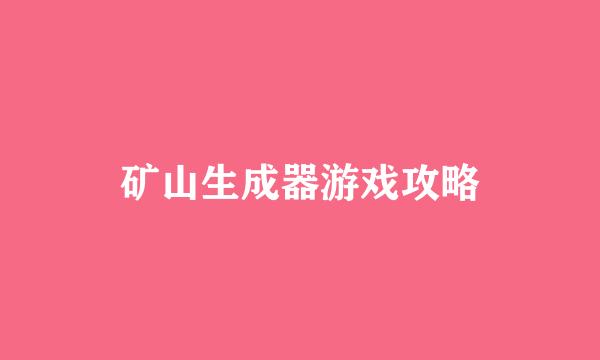 矿山生成器游戏攻略